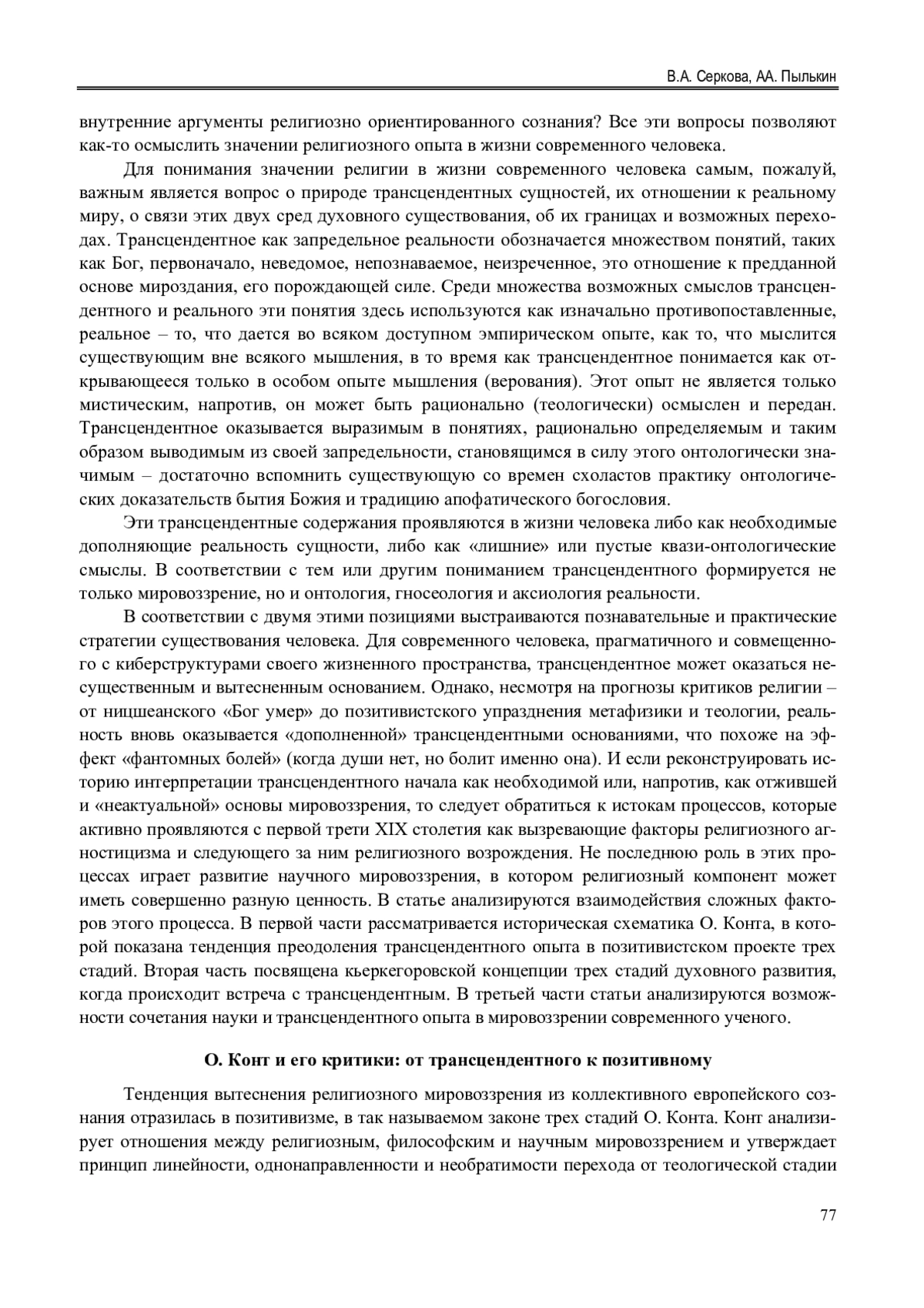 В.А. Серкова, АА. Пылькин

внутренние аргументы религиозно ориентированного сознания? Все эти вопросы позволяют как-то осмыслить значении религиозного опыта в жизни современного человека.

Для понимания значении религии в жизни современного человека самым, пожалуй, важным является вопрос о природе трансцендентных сущностей, их отношении к реальному миру, о связи этих двух сред духовного существования, об их границах и возможных переходах. Трансцендентное как запредельное реальности обозначается множеством понятий, таких как Бог, первоначало, неведомое, непознаваемое, неизреченное, это отношение к предданной основе мироздания, его порождающей силе. Среди множества возможных смыслов трансцендентного и реального эти понятия здесь используются как изначально противопоставленные, реальное – то, что дается во всяком доступном эмпирическом опыте, как то, что мыслится существующим вне всякого мышления, в то время как трансцендентное понимается как открывающееся только в особом опыте мышления (верования). Этот опыт не является только мистическим, напротив, он может быть рационально (теологически) осмыслен и передан. Трансцендентное оказывается выразимым в понятиях, рационально определяемым и таким образом выводимым из своей запредельности, становящимся в силу этого онтологически значимым – достаточно вспомнить существующую со времен схоластов практику онтологических доказательств бытия Божия и традицию апофатического богословия.

Эти трансцендентные содержания проявляются в жизни человека либо как необходимые дополняющие реальность сущности, либо как «лишние» или пустые квази-онтологические смыслы. В соответствии с тем или другим пониманием трансцендентного формируется не только мировоззрение, но и онтология, гносеология и аксиология реальности.

В соответствии с двумя этими позициями выстраиваются познавательные и практические стратегии существования человека. Для современного человека, прагматичного и совмещенного с киберструктурами своего жизненного пространства, трансцендентное может оказаться несущественным и вытесненным основанием. Однако, несмотря на прогнозы критиков религии – от ницшеанского «Бог умер» до позитивистского упразднения метафизики и теологии, реальность вновь оказывается «дополненной» трансцендентными основаниями, что похоже на эффект «фантомных болей» (когда души нет, но болит именно она). И если реконструировать историю интерпретации трансцендентного начала как необходимой или, напротив, как отжившей и «неактуальной» основы мировоззрения, то следует обратиться к истокам процессов, которые активно проявляются с первой трети XIX столетия как вызревающие факторы религиозного агностицизма и следующего за ним религиозного возрождения. Не последнюю роль в этих процессах играет развитие научного мировоззрения, в котором религиозный компонент может иметь совершенно разную ценность. В статье анализируются взаимодействия сложных факторов этого процесса. В первой части рассматривается историческая схематика О. Конта, в которой показана тенденция преодоления трансцендентного опыта в позитивистском проекте трех стадий. Вторая часть посвящена кьеркегоровской концепции трех стадий духовного развития, когда происходит встреча с трансцендентным. В третьей части статьи анализируются возможности сочетания науки и трансцендентного опыта в мировоззрении современного ученого.

О. Конт и его критики: от трансцендентного к позитивному

Тенденция вытеснения религиозного мировоззрения из коллективного европейского сознания отразилась в позитивизме, в так называемом законе трех стадий О. Конта. Конт анализирует отношения между религиозным, философским и научным мировоззрением и утверждает принцип линейности, однонаправленности и необратимости перехода от теологической стадии

77